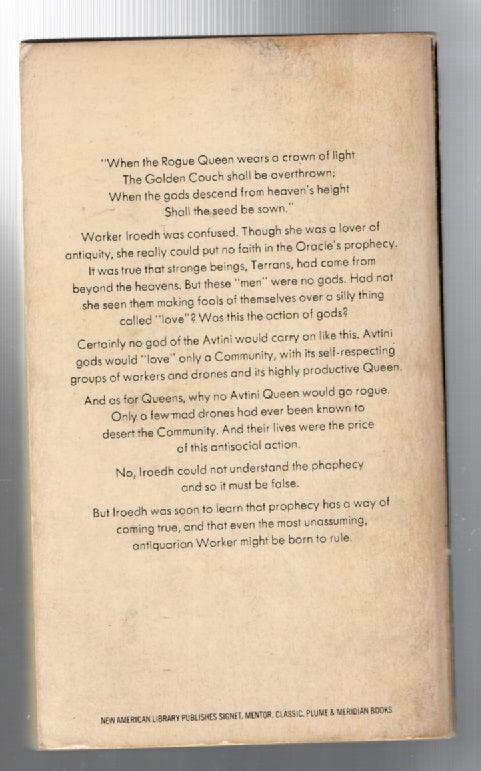 "When the Rogue Queen wears a crown of light
The Golden Couch shall be overthrown;
When the gods descend from heaven's height
Shall the seed be sown."

Worker Iroedh was confused. Though she was a lover of antiquity, she really could put no faith in the Oracle's prophecy. It was true that strange beings, Terrans, had come from beyond the heavens. But these "men" were no gods. Had not she seen them making fools of themselves over a silly thing called "love"? Was this the action of gods?

Certainly no god of the Avtini would carry on like this. Avtini gods would "love" only a Community, with its self-respecting groups of workers and drones and its highly productive Queen.

And as for Queens, why no Avtini Queen would go rogue. Only a few mad drones had ever been known to desert the Community. And their lives were the price of this antisocial action.

No, Iroedh could not understand the phophecy and so it must be false.

But Iroedh was soon to learn that prophecy has a way of coming true, and that even the most unassuming, antiquarian Worker might be born to rule.

NEW AMERICAN LIBRARY PUBLISHES SIGNET, MENTOR, CLASSIC, PLUME & MERIDIAN BOOKS